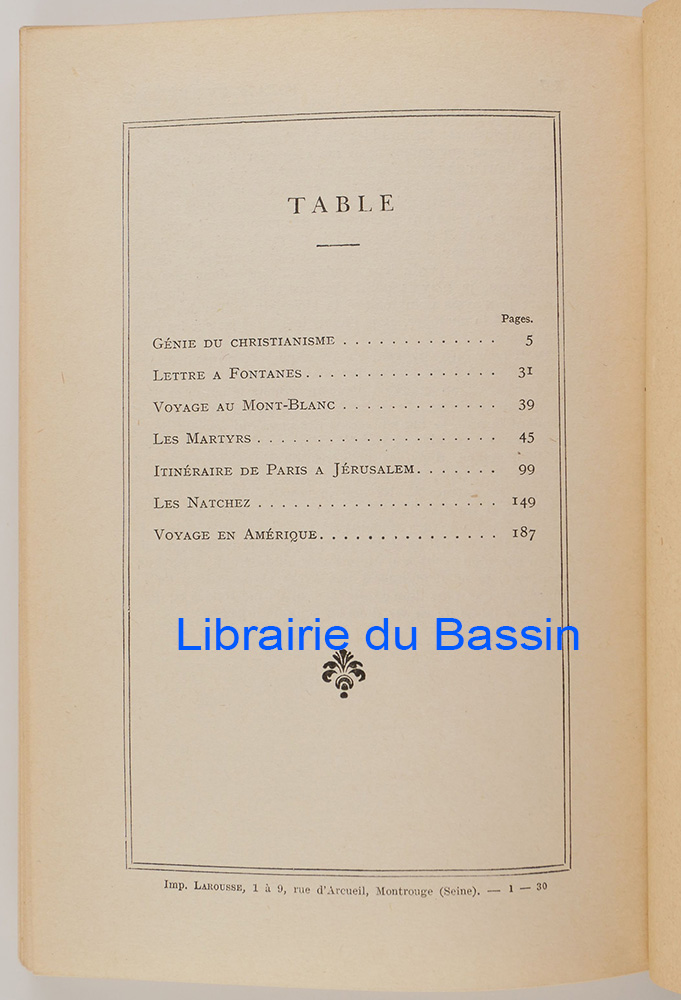 TABLE

Pages.

Génie du christianisme 5

Lettre a Fontanes 31

Voyage au Mont-Blanc 39

Les Martyrs 45

Itinéraire de Paris a Jérusalem 99

Les Natchez 149

Voyage en Amérique 187

Imp. Larousse, 1 à 9, rue d'Arcueil, Montrouge (Seine). — 1 — 30

Librairie du Bassin